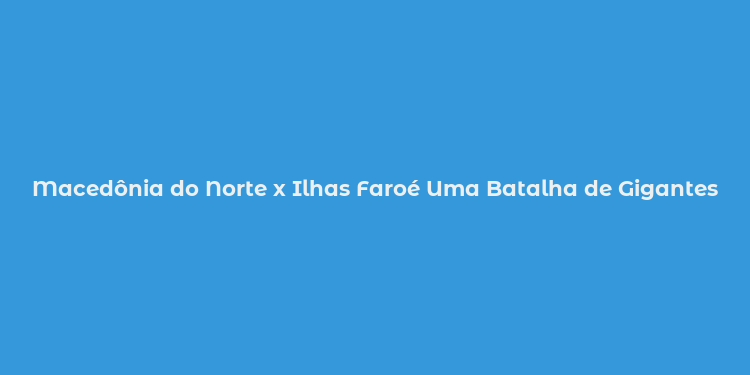 Macedônia do Norte x Ilhas Faroé Uma Batalha de Gigantes